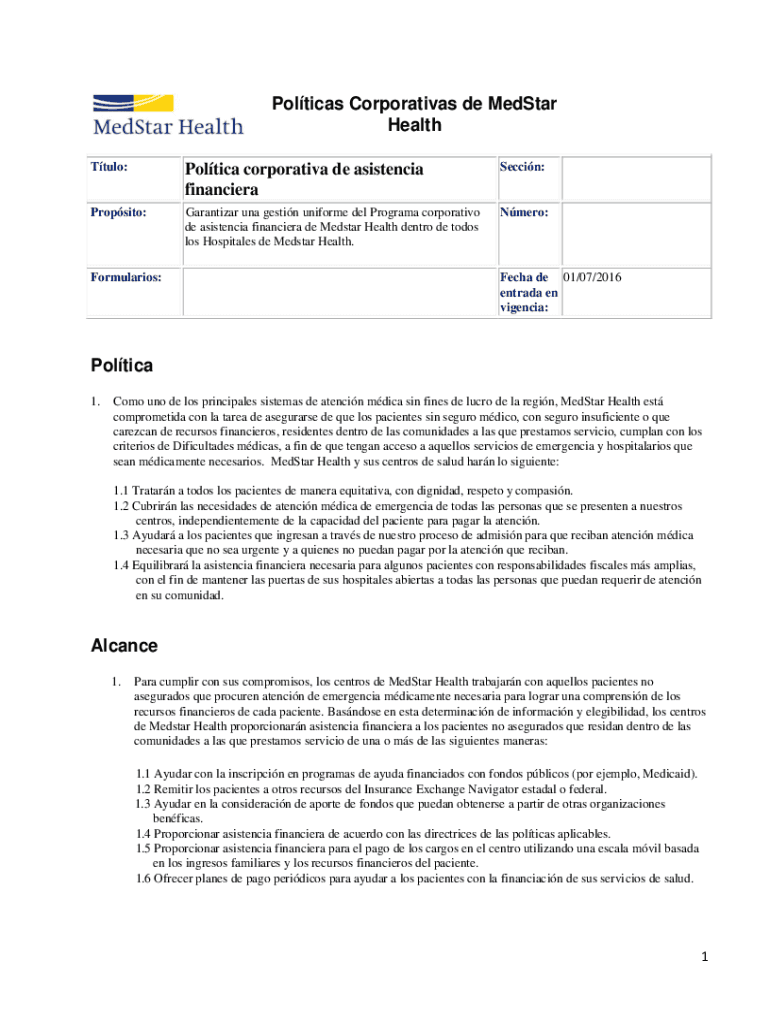 MedStar Health

Políticas Corporativas de MedStar Health

| Título: | Política corporativa de asistencia financiera | Sección: | |
|---|---|---|---|
| Propósito: | Garantizar una gestión uniforme del Programa corporativo de asistencia financiera de Medstar Health dentro de todos los Hospitales de Medstar Health. | Número: | |
| Formularios: | | Fecha de entrada en vigencia: | 01/07/2016 |

Política

1. Como uno de los principales sistemas de atención médica sin fines de lucro de la región, MedStar Health está comprometida con la tarea de asegurarse de que los pacientes sin seguro médico, con seguro insuficiente o que carezcan de recursos financieros, residentes dentro de las comunidades a las que prestamos servicio, cumplan con los criterios de Dificultades médicas, a fin de que tengan acceso a aquellos servicios de emergencia y hospitalarios que sean médicamente necesarios. MedStar Health y sus centros de salud harán lo siguiente:

1.1 Tratarán a todos los pacientes de manera equitativa, con dignidad, respeto y compasión.
1.2 Cubrirán las necesidades de atención médica de emergencia de todas las personas que se presenten a nuestros centros, independientemente de la capacidad del paciente para pagar la atención.
1.3 Ayudará a los pacientes que ingresan a través de nuestro proceso de admisión para que reciban atención médica necesaria que no sea urgente y a quienes no puedan pagar por la atención que reciban.
1.4 Equilibrará la asistencia financiera necesaria para algunos pacientes con responsabilidades fiscales más amplias, con el fin de mantener las puertas de sus hospitales abiertas a todas las personas que puedan requerir de atención en su comunidad.

Alcance

1. Para cumplir con sus compromisos, los centros de MedStar Health trabajarán con aquellos pacientes no asegurados que procuren atención de emergencia médicamente necesaria para lograr una comprensión de los recursos financieros de cada paciente. Basándose en esta determinación de información y elegibilidad, los centros de Medstar Health proporcionarán asistencia financiera a los pacientes no asegurados que residan dentro de las comunidades a las que prestamos servicio de una o más de las siguientes maneras:

1.1 Ayudar con la inscripción en programas de ayuda financiados con fondos públicos (por ejemplo, Medicaid).
1.2 Remitir los pacientes a otros recursos del Insurance Exchange Navigator estadal o federal.
1.3 Ayudar en la consideración de aporte de fondos que puedan obtenerse a partir de otras organizaciones benéficas.
1.4 Proporcionar asistencia financiera de acuerdo con las directrices de las políticas aplicables.
1.5 Proporcionar asistencia financiera para el pago de los cargos en el centro utilizando una escala móvil basada en los ingresos familiares y los recursos financieros del paciente.
1.6 Ofrecer planes de pago periódicos para ayudar a los pacientes con la financiación de sus servicios de salud.

1